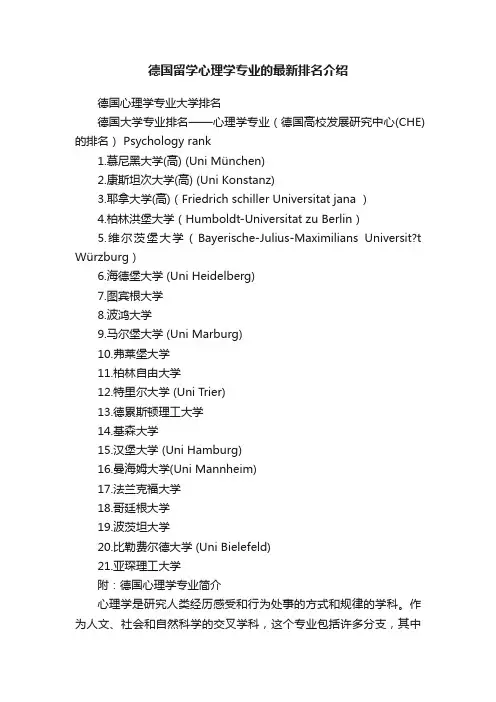 德国留学心理学专业的最新排名介绍

德国心理学专业大学排名

德国大学专业排名——心理学专业（德国高校发展研究中心(CHE)的排名） Psychology rank

1.慕尼黑大学(高) (Uni München)

2.康斯坦次大学(高) (Uni Konstanz)

3.耶拿大学(高)（Friedrich schiller Universitat jana ）

4.柏林洪堡大学（Humboldt-Universitat zu Berlin）

5.维尔茨堡大学（Bayerische-Julius-Maximilians Universit?t Würzburg）

6.海德堡大学 (Uni Heidelberg)

7.图宾根大学

8.波鸿大学

9.马尔堡大学 (Uni Marburg)

10.弗莱堡大学

11.柏林自由大学

12.特里尔大学 (Uni Trier)

13.德累斯顿理工大学

14.基森大学

15.汉堡大学 (Uni Hamburg)

16.曼海姆大学(Uni Mannheim)

17.法兰克福大学

18.哥廷根大学

19.波茨坦大学

20.比勒费尔德大学 (Uni Bielefeld)

21.亚琛理工大学

附：德国心理学专业简介

心理学是研究人类经历感受和行为处事的方式和规律的学科。作为人文、社会和自然科学的交叉学科，这个专业包括许多分支，其中